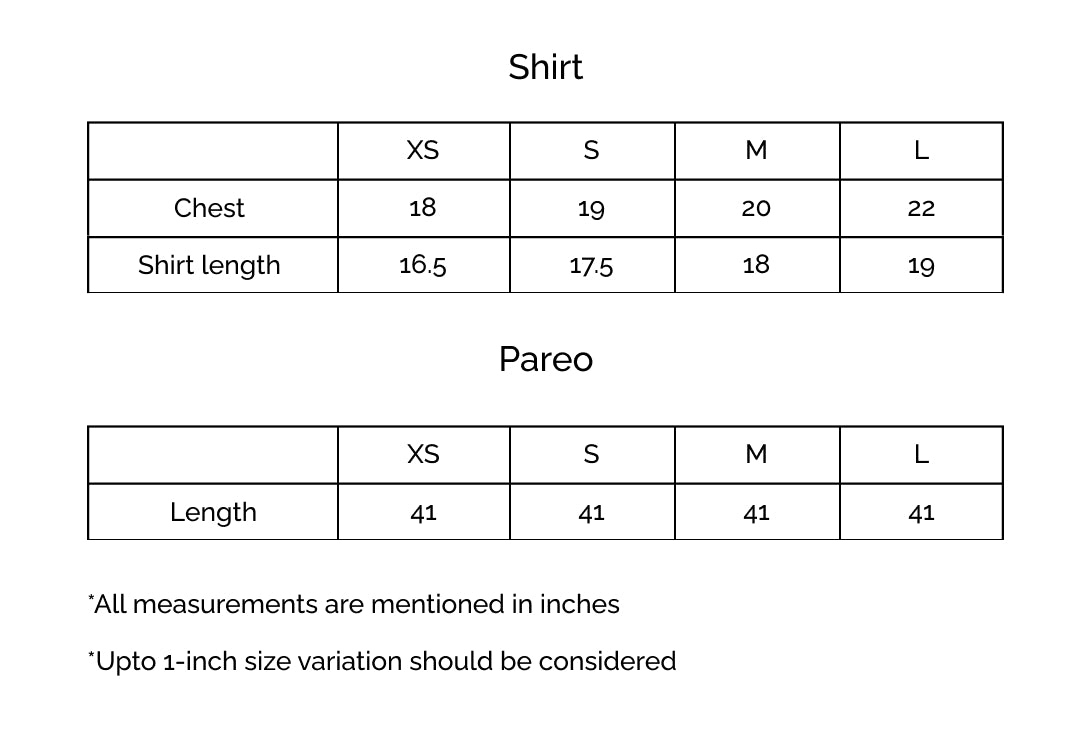 Shirt

| | XS | S | M | L |
|---|---|---|---|---|
| Chest | 18 | 19 | 20 | 22 |
| Shirt length | 16.5 | 17.5 | 18 | 19 |

Pareo

| | XS | S | M | L |
|---|---|---|---|---|
| Length | 41 | 41 | 41 | 41 |

*All measurements are mentioned in inches

*Upto 1-inch size variation should be considered